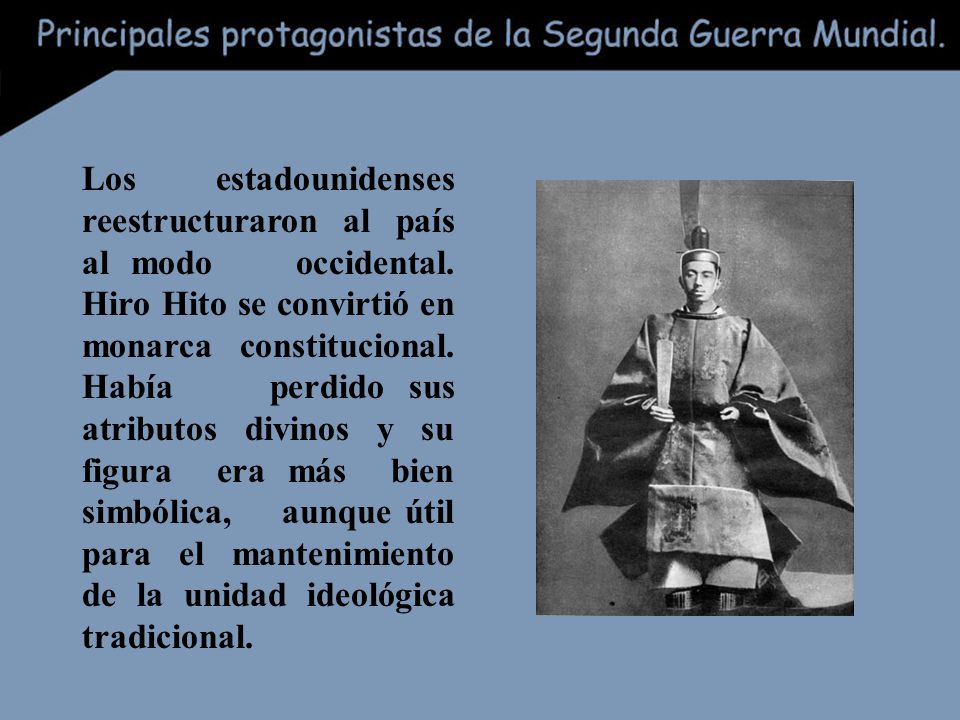 Principales protagonistas de la Segunda Guerra Mundial.

Los estadounidenses reestructuraron al país al modo occidental. Hiro Hito se convirtió en monarca constitucional. Había perdido sus atributos divinos y su figura era más bien simbólica, aunque útil para el mantenimiento de la unidad ideológica tradicional.